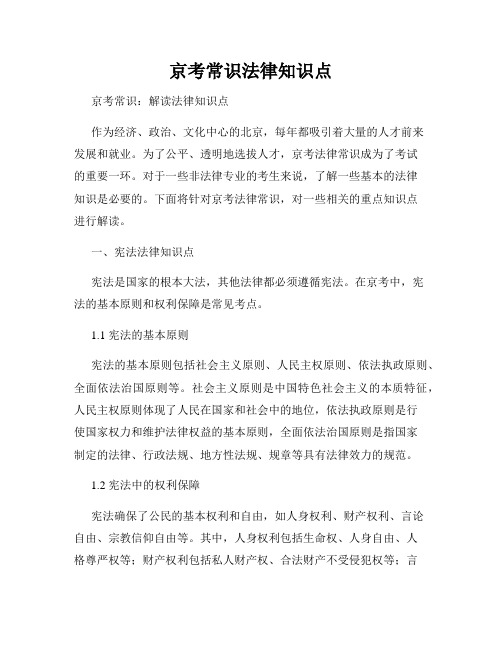 京考常识法律知识点

京考常识：解读法律知识点

作为经济、政治、文化中心的北京，每年都吸引着大量的人才前来发展和就业。为了公平、透明地选拔人才，京考法律常识成为了考试的重要一环。对于一些非法律专业的考生来说，了解一些基本的法律知识是必要的。下面将针对京考法律常识，对一些相关的重点知识点进行解读。

一、宪法法律知识点

宪法是国家的根本大法，其他法律都必须遵循宪法。在京考中，宪法的基本原则和权利保障是常见考点。

1.1 宪法的基本原则

宪法的基本原则包括社会主义原则、人民主权原则、依法执政原则、全面依法治国原则等。社会主义原则是中国特色社会主义的本质特征，人民主权原则体现了人民在国家和社会中的地位，依法执政原则是行使国家权力和维护法律权益的基本原则，全面依法治国原则是指国家制定的法律、行政法规、地方性法规、规章等具有法律效力的规范。

1.2 宪法中的权利保障

宪法确保了公民的基本权利和自由，如人身权利、财产权利、言论自由、宗教信仰自由等。其中，人身权利包括生命权、人身自由、人格尊严权等；财产权利包括私人财产权、合法财产不受侵犯权等；言